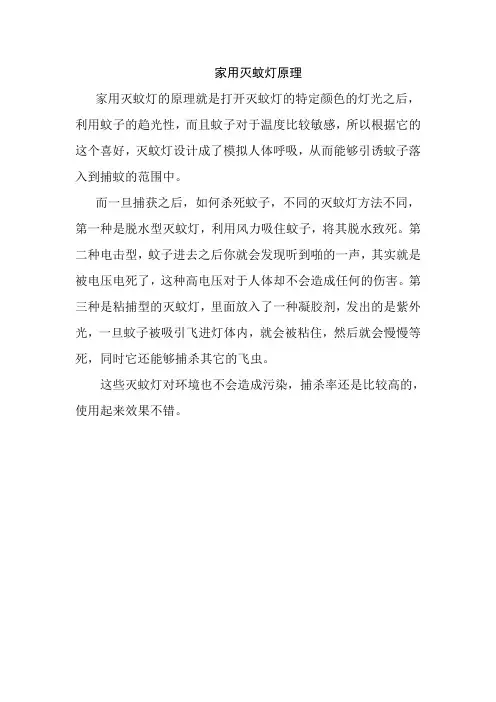 家用灭蚊灯原理

家用灭蚊灯的原理就是打开灭蚊灯的特定颜色的灯光之后，利用蚊子的趋光性，而且蚊子对于温度比较敏感，所以根据它的这个喜好，灭蚊灯设计成了模拟人体呼吸，从而能够引诱蚊子落入到捕蚊的范围中。

而一旦捕获之后，如何杀死蚊子，不同的灭蚊灯方法不同，第一种是脱水型灭蚊灯，利用风力吸住蚊子，将其脱水致死。第二种电击型，蚊子进去之后你就会发现听到啪的一声，其实就是被电压电死了，这种高电压对于人体却不会造成任何的伤害。第三种是粘捕型的灭蚊灯，里面放入了一种凝胶剂，发出的是紫外光，一旦蚊子被吸引飞进灯体内，就会被粘住，然后就会慢慢等死，同时它还能够捕杀其它的飞虫。

这些灭蚊灯对环境也不会造成污染，捕杀率还是比较高的，使用起来效果不错。